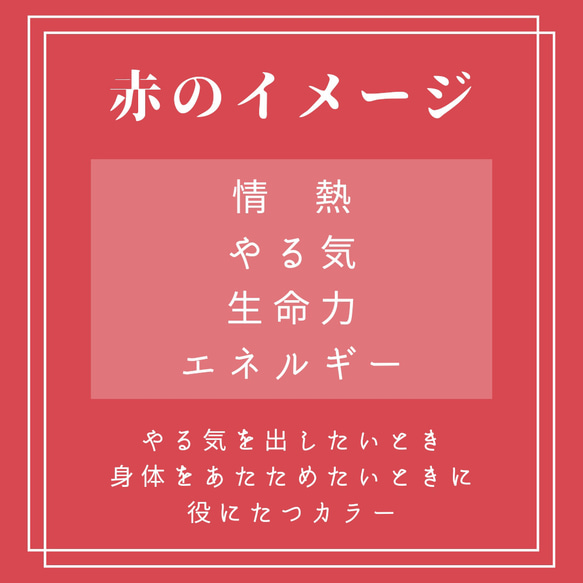 赤のイメージ

情　熱
やる気
生命力
エネルギー

やる気を出したいとき
身体をあたためたいときに
役にたつカラー